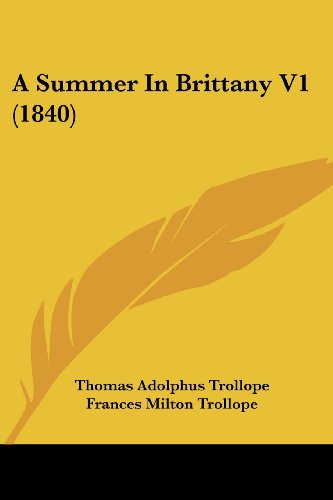 A Summer In Brittany V1 (1840)

Thomas Adolphus Trollope
Frances Milton Trollope